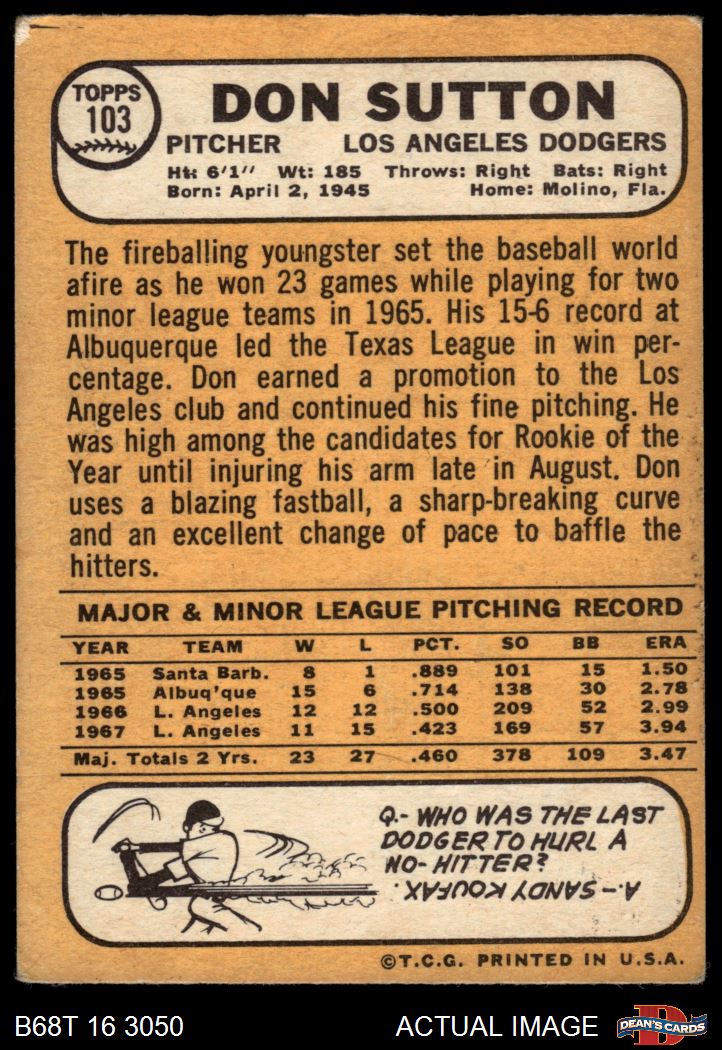 TOPPS
103

DON SUTTON

PITCHER LOS ANGELES DODGERS

Ht: 6'1" Wt: 185 Throws: Right Bats: Right
Born: April 2, 1945 Home: Molino, Fla.

The fireballing youngster set the baseball world afire as he won 23 games while playing for two minor league teams in 1965. His 15-6 record at Albuquerque led the Texas League in win percentage. Don earned a promotion to the Los Angeles club and continued his fine pitching. He was high among the candidates for Rookie of the Year until injuring his arm late in August. Don uses a blazing fastball, a sharp-breaking curve and an excellent change of pace to baffle the hitters.

MAJOR & MINOR LEAGUE PITCHING RECORD

| YEAR | TEAM | W | L | PCT. | SO | BB | ERA |
|---|---|---|---|---|---|---|---|
| 1965 | Santa Barb. | 8 | 1 | .889 | 101 | 15 | 1.50 |
| 1965 | Albuq'que | 15 | 6 | .714 | 138 | 30 | 2.78 |
| 1966 | L. Angeles | 12 | 12 | .500 | 209 | 52 | 2.99 |
| 1967 | L. Angeles | 11 | 15 | .423 | 169 | 57 | 3.94 |
| Maj. Totals 2 Yrs. | | 23 | 27 | .460 | 378 | 109 | 3.47 |

Q.- WHO WAS THE LAST DODGER TO HURL A NO-HITTER?

A.- SANDY KOUFAX.

©T.C.G. PRINTED IN U.S.A.

B68T 16 3050

ACTUAL IMAGE

DEAN'S CARDS